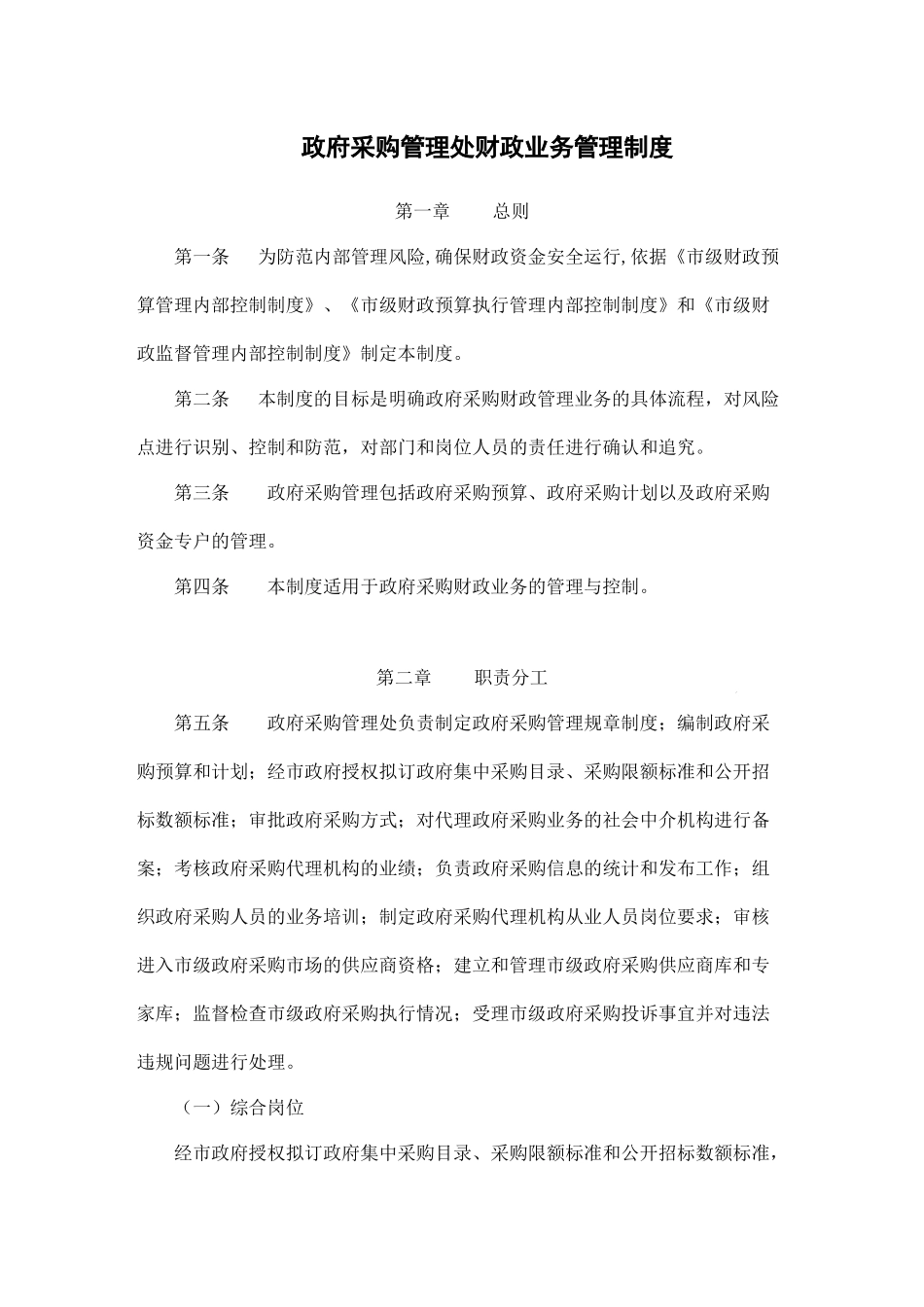 政府采购管理处财政业务管理制度

第一章　　总则

第一条　　为防范内部管理风险,确保财政资金安全运行,依据《市级财政预算管理内部控制制度》、《市级财政预算执行管理内部控制制度》和《市级财政监督管理内部控制制度》制定本制度。

第二条　　本制度的目标是明确政府采购财政管理业务的具体流程，对风险点进行识别、控制和防范，对部门和岗位人员的责任进行确认和追究。

第三条　　政府采购管理包括政府采购预算、政府采购计划以及政府采购资金专户的管理。

第四条　　本制度适用于政府采购财政业务的管理与控制。

第二章　　职责分工

第五条　　政府采购管理处负责制定政府采购管理规章制度；编制政府采购预算和计划；经市政府授权拟订政府集中采购目录、采购限额标准和公开招标数额标准；审批政府采购方式；对代理政府采购业务的社会中介机构进行备案；考核政府采购代理机构的业绩；负责政府采购信息的统计和发布工作；组织政府采购人员的业务培训；制定政府采购代理机构从业人员岗位要求；审核进入市级政府采购市场的供应商资格；建立和管理市级政府采购供应商库和专家库；监督检查市级政府采购执行情况；受理市级政府采购投诉事宜并对违法违规问题进行处理。

（一）综合岗位

经市政府授权拟订政府集中采购目录、采购限额标准和公开招标数额标准，